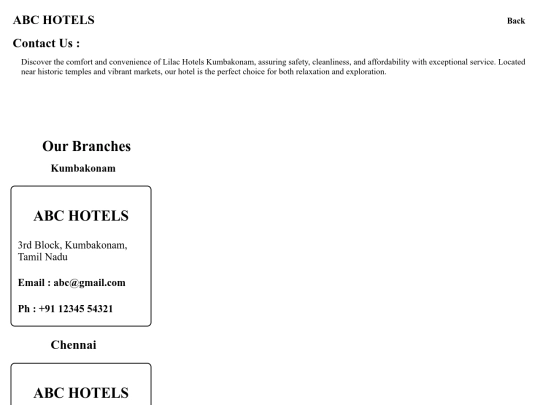 ABC HOTELS

Back

Contact Us :

Discover the comfort and convenience of Lilac Hotels Kumbakonam, assuring safety, cleanliness, and affordability with exceptional service. Located near historic temples and vibrant markets, our hotel is the perfect choice for both relaxation and exploration.

Our Branches

Kumbakonam

ABC HOTELS

3rd Block, Kumbakonam, Tamil Nadu

Email : abc@gmail.com

Ph : +91 12345 54321

Chennai

ABC HOTELS